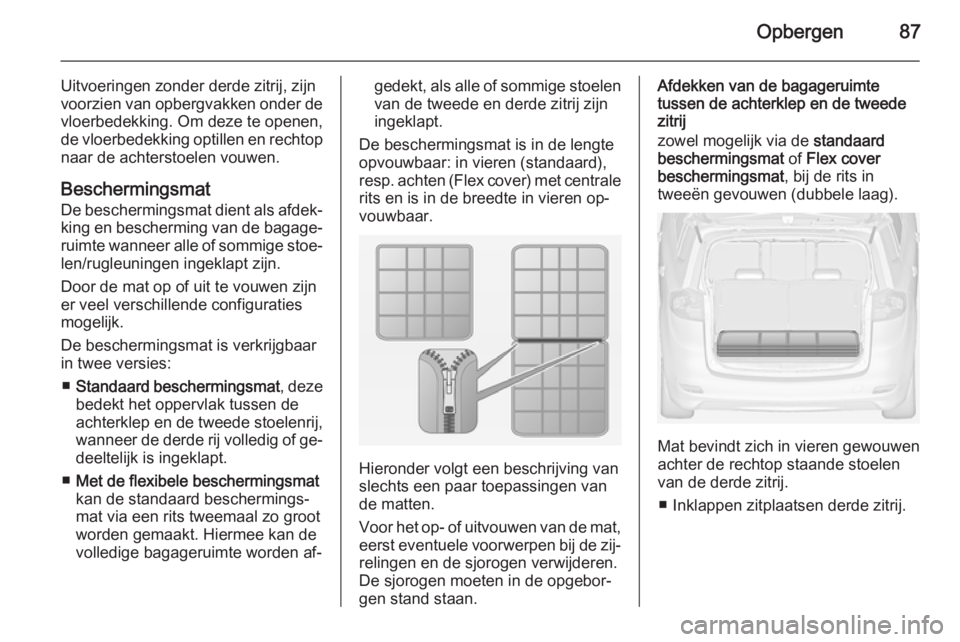 Opbergen 87

Uitvoeringen zonder derde zitrij, zijn voorzien van opbergvakken onder de vloerbedekking. Om deze te openen, de vloerbedekking optillen en rechtop naar de achterstoelen vouwen.

Beschermingsmat

De beschermingsmat dient als afdekking en bescherming van de bagageruimte wanneer alle of sommige stoelen/rugleuningen ingeklapt zijn.

Door de mat op of uit te vouwen zijn er veel verschillende configuraties mogelijk.

De beschermingsmat is verkrijgbaar in twee versies:

■ Standaard beschermingsmat, deze bedekt het oppervlak tussen de achterklep en de tweede stoelenrij, wanneer de derde rij volledig of gedeeltelijk is ingeklapt.

■ Met de flexibele beschermingsmat kan de standaard beschermingsmat via een rits tweemaal zo groot worden gemaakt. Hiermee kan de volledige bagageruimte worden afgedekt, als alle of sommige stoelen van de tweede en derde zitrij zijn ingeklapt.

De beschermingsmat is in de lengte opvouwbaar: in vieren (standaard), resp. achten (Flex cover) met centrale rits en is in de breedte in vieren opvouwbaar.

Hieronder volgt een beschrijving van slechts een paar toepassingen van de matten.

Voor het op- of uitvouwen van de mat, eerst eventuele voorwerpen bij de zijrelingen en de sjorogen verwijderen. De sjorogen moeten in de opgeborgen stand staan.

Afdekken van de bagageruimte tussen de achterklep en de tweede zitrij

zowel mogelijk via de standaard beschermingsmat of Flex cover beschermingsmat, bij de rits in tweeën gevouwen (dubbele laag).

Mat bevindt zich in vieren gewouwen achter de rechtop staande stoelen van de derde zitrij.

■ Inklappen zitplaatsen derde zitrij.

carmanualsonline.info